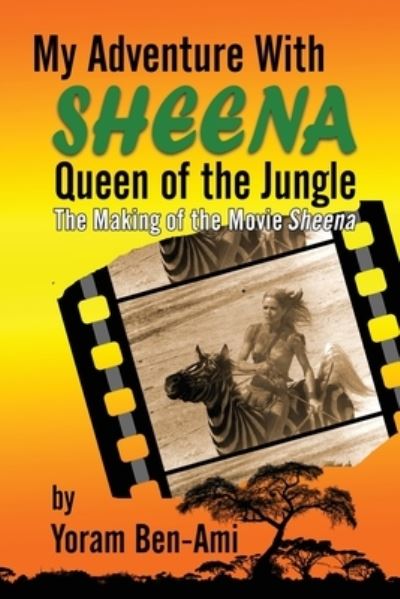 My Adventure With
SHEENA
Queen of the Jungle
The Making of the Movie Sheena

by
Yoram Ben-Ami